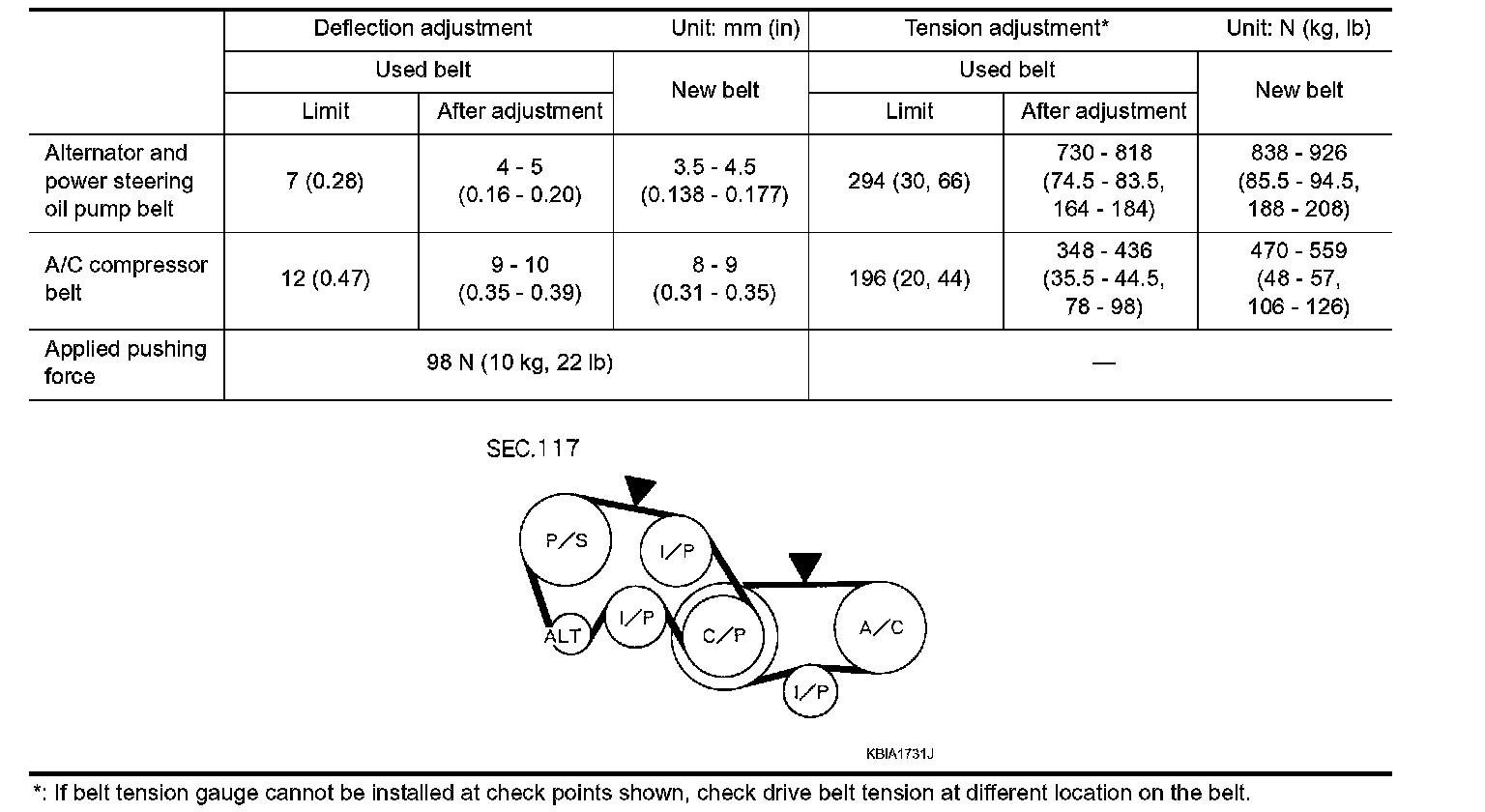 | | Deflection adjustment Unit: mm (in) | | | Tension adjustment* Unit: N (kg, lb) | | |
|---|---|---|---|---|---|---|
| | Used belt | | New belt | Used belt | | New belt |
| | Limit | After adjustment | | Limit | After adjustment | |
| Alternator and power steering oil pump belt | 7 (0.28) | 4 - 5 (0.16 - 0.20) | 3.5 - 4.5 (0.138 - 0.177) | 294 (30, 66) | 730 - 818 (74.5 - 83.5, 164 - 184) | 838 - 926 (85.5 - 94.5, 188 - 208) |
| A/C compressor belt | 12 (0.47) | 9 - 10 (0.35 - 0.39) | 8 - 9 (0.31 - 0.35) | 196 (20, 44) | 348 - 436 (35.5 - 44.5, 78 - 98) | 470 - 559 (48 - 57, 106 - 126) |
| Applied pushing force | 98 N (10 kg, 22 lb) | | | — | | |

SEC.117

P/S
I/P
ALT
I/P
C/P
A/C
I/P

KBIA1731J

*: If belt tension gauge cannot be installed at check points shown, check drive belt tension at different location on the belt.